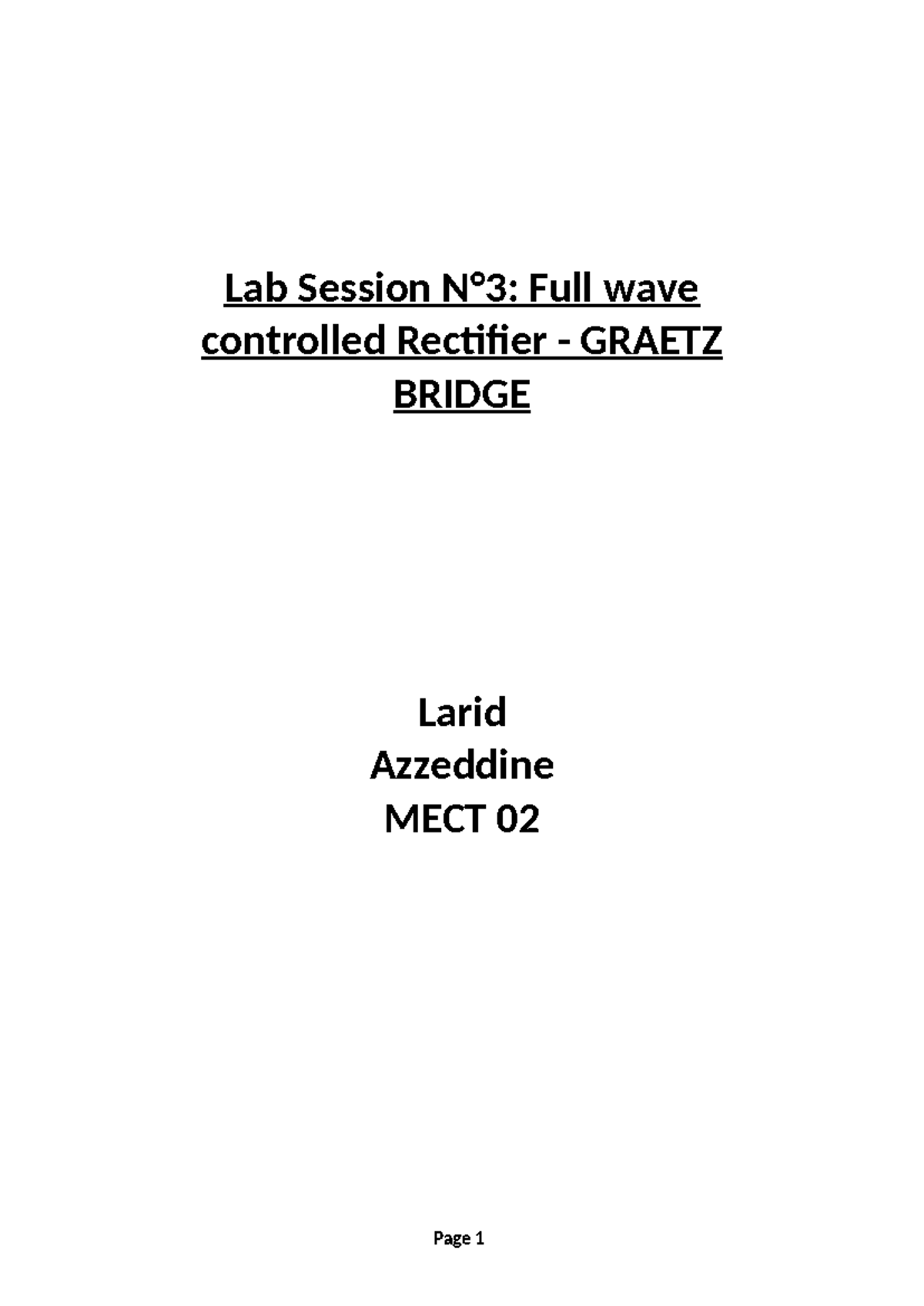 Lab Session N°3: Full wave controlled Rectifier - GRAETZ BRIDGE

Larid
Azzeddine
MECT 02

Page 1